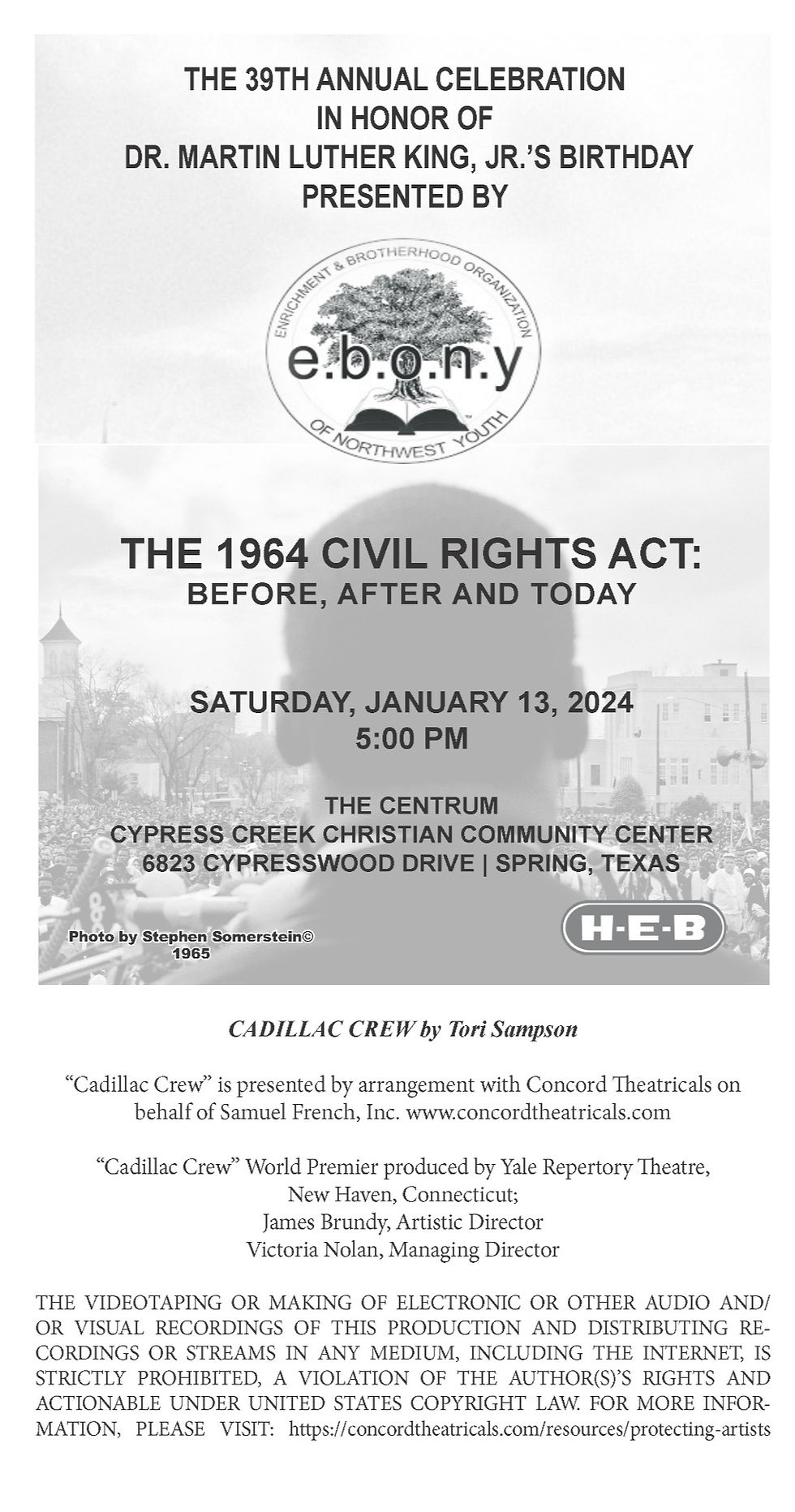 THE 39TH ANNUAL CELEBRATION
IN HONOR OF
DR. MARTIN LUTHER KING, JR.'S BIRTHDAY
PRESENTED BY

ENRICHMENT & BROTHERHOOD ORGANIZATION
e.b.o.n.y
OF NORTHWEST YOUTH

THE 1964 CIVIL RIGHTS ACT:
BEFORE, AFTER AND TODAY

SATURDAY, JANUARY 13, 2024
5:00 PM

THE CENTRUM
CYPRESS CREEK CHRISTIAN COMMUNITY CENTER
6823 CYPRESSWOOD DRIVE | SPRING, TEXAS

Photo by Stephen Somerstein©
1965

H-E-B

CADILLAC CREW by Tori Sampson

"Cadillac Crew" is presented by arrangement with Concord Theatricals on behalf of Samuel French, Inc. www.concordtheatricals.com

"Cadillac Crew" World Premier produced by Yale Repertory Theatre, New Haven, Connecticut;
James Brundy, Artistic Director
Victoria Nolan, Managing Director

THE VIDEOTAPING OR MAKING OF ELECTRONIC OR OTHER AUDIO AND/OR VISUAL RECORDINGS OF THIS PRODUCTION AND DISTRIBUTING RECORDINGS OR STREAMS IN ANY MEDIUM, INCLUDING THE INTERNET, IS STRICTLY PROHIBITED, A VIOLATION OF THE AUTHOR(S)'S RIGHTS AND ACTIONABLE UNDER UNITED STATES COPYRIGHT LAW. FOR MORE INFORMATION, PLEASE VISIT: https://concordtheatricals.com/resources/protecting-artists